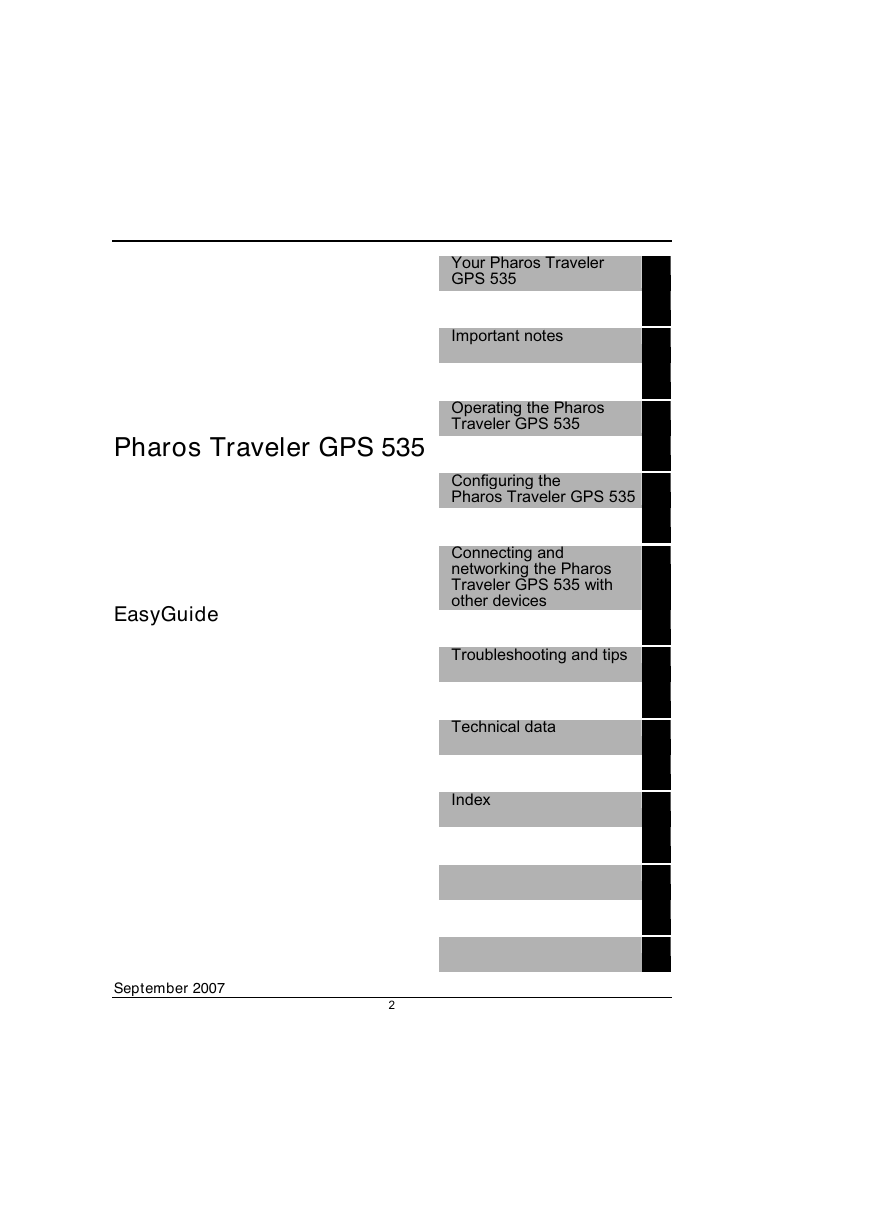 Pharos Traveler GPS 535

EasyGuide

Your Pharos Traveler GPS 535

Important notes

Operating the Pharos Traveler GPS 535

Configuring the Pharos Traveler GPS 535

Connecting and networking the Pharos Traveler GPS 535 with other devices

Troubleshooting and tips

Technical data

Index

September 2007

2